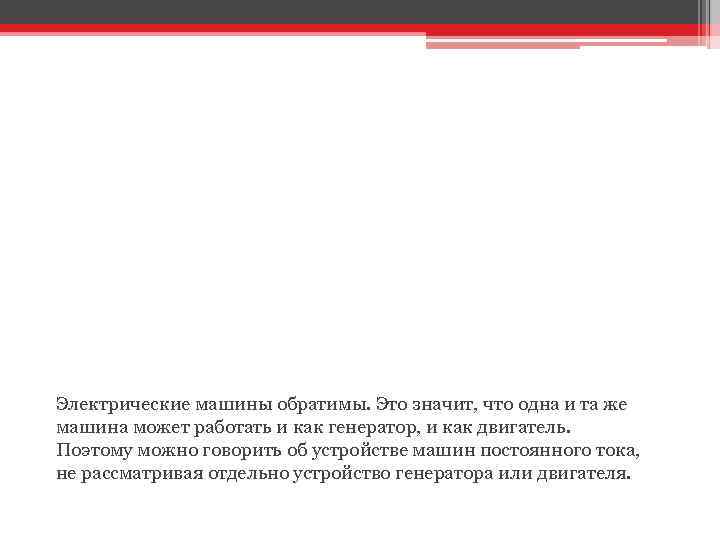 Электрические машины обратимы. Это значит, что одна и та же машина может работать и как генератор, и как двигатель. Поэтому можно говорить об устройстве машин постоянного тока, не рассматривая отдельно устройство генератора или двигателя.